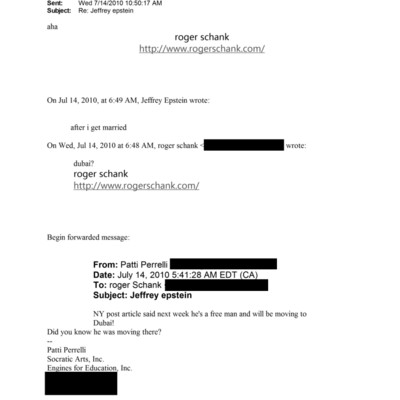 Sent: Wed 7/14/2010 10:50:17 AM
Subject: Re: Jeffrey epstein

aha

roger schank
http://www.rogerschank.com/

On Jul 14, 2010, at 6:49 AM, Jeffrey Epstein wrote:

after i get married

On Wed, Jul 14, 2010 at 6:48 AM, roger schank < wrote:

dubai?
roger schank
http://www.rogerschank.com/

Begin forwarded message:

From: Patti Perrelli
Date: July 14, 2010 5:41:28 AM EDT (CA)
To: roger Schank
Subject: Jeffrey epstein

NY post article said next week he's a free man and will be moving to Dubai!
Did you know he was moving there?
--
Patti Perrelli
Socratic Arts, Inc.
Engines for Education, Inc.